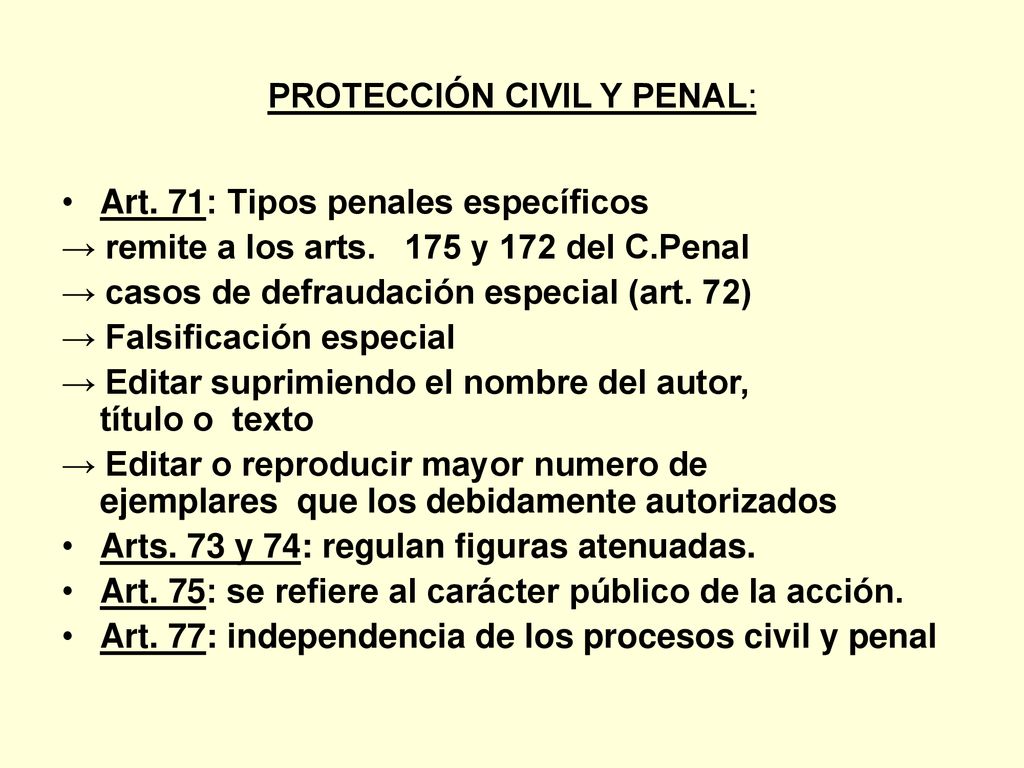 PROTECCIÓN CIVIL Y PENAL:

• Art. 71: Tipos penales específicos
→ remite a los arts. 175 y 172 del C.Penal
→ casos de defraudación especial (art. 72)
→ Falsificación especial
→ Editar suprimiendo el nombre del autor, título o texto
→ Editar o reproducir mayor numero de ejemplares que los debidamente autorizados
• Arts. 73 y 74: regulan figuras atenuadas.
• Art. 75: se refiere al carácter público de la acción.
• Art. 77: independencia de los procesos civil y penal